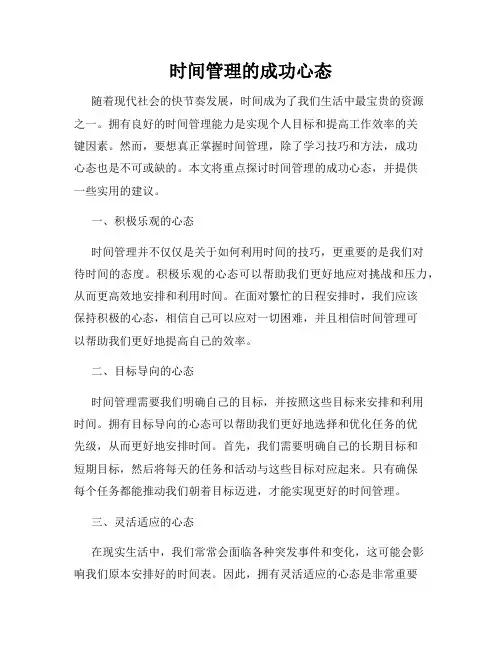 时间管理的成功心态

随着现代社会的快节奏发展，时间成为了我们生活中最宝贵的资源之一。拥有良好的时间管理能力是实现个人目标和提高工作效率的关键因素。然而，要想真正掌握时间管理，除了学习技巧和方法，成功心态也是不可或缺的。本文将重点探讨时间管理的成功心态，并提供一些实用的建议。

一、积极乐观的心态

时间管理并不仅仅是关于如何利用时间的技巧，更重要的是我们对待时间的态度。积极乐观的心态可以帮助我们更好地应对挑战和压力，从而更高效地安排和利用时间。在面对繁忙的日程安排时，我们应该保持积极的心态，相信自己可以应对一切困难，并且相信时间管理可以帮助我们更好地提高自己的效率。

二、目标导向的心态

时间管理需要我们明确自己的目标，并按照这些目标来安排和利用时间。拥有目标导向的心态可以帮助我们更好地选择和优化任务的优先级，从而更好地安排时间。首先，我们需要明确自己的长期目标和短期目标，然后将每天的任务和活动与这些目标对应起来。只有确保每个任务都能推动我们朝着目标迈进，才能实现更好的时间管理。

三、灵活适应的心态

在现实生活中，我们常常会面临各种突发事件和变化，这可能会影响我们原本安排好的时间表。因此，拥有灵活适应的心态是非常重要